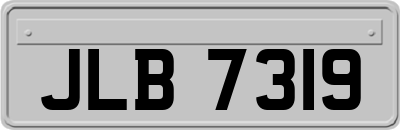 JLB 7319